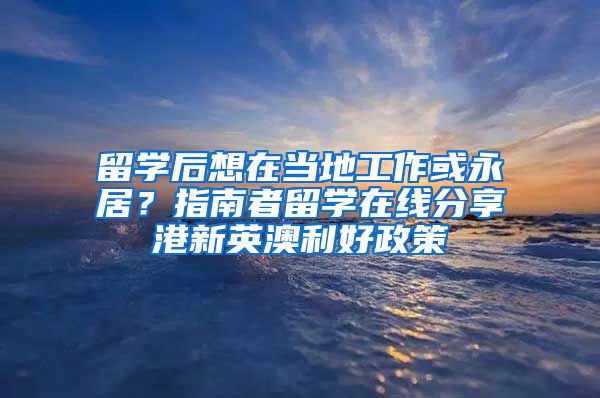 留学后想在当地工作或永居？指南者留学在线分享港新英澳利好政策